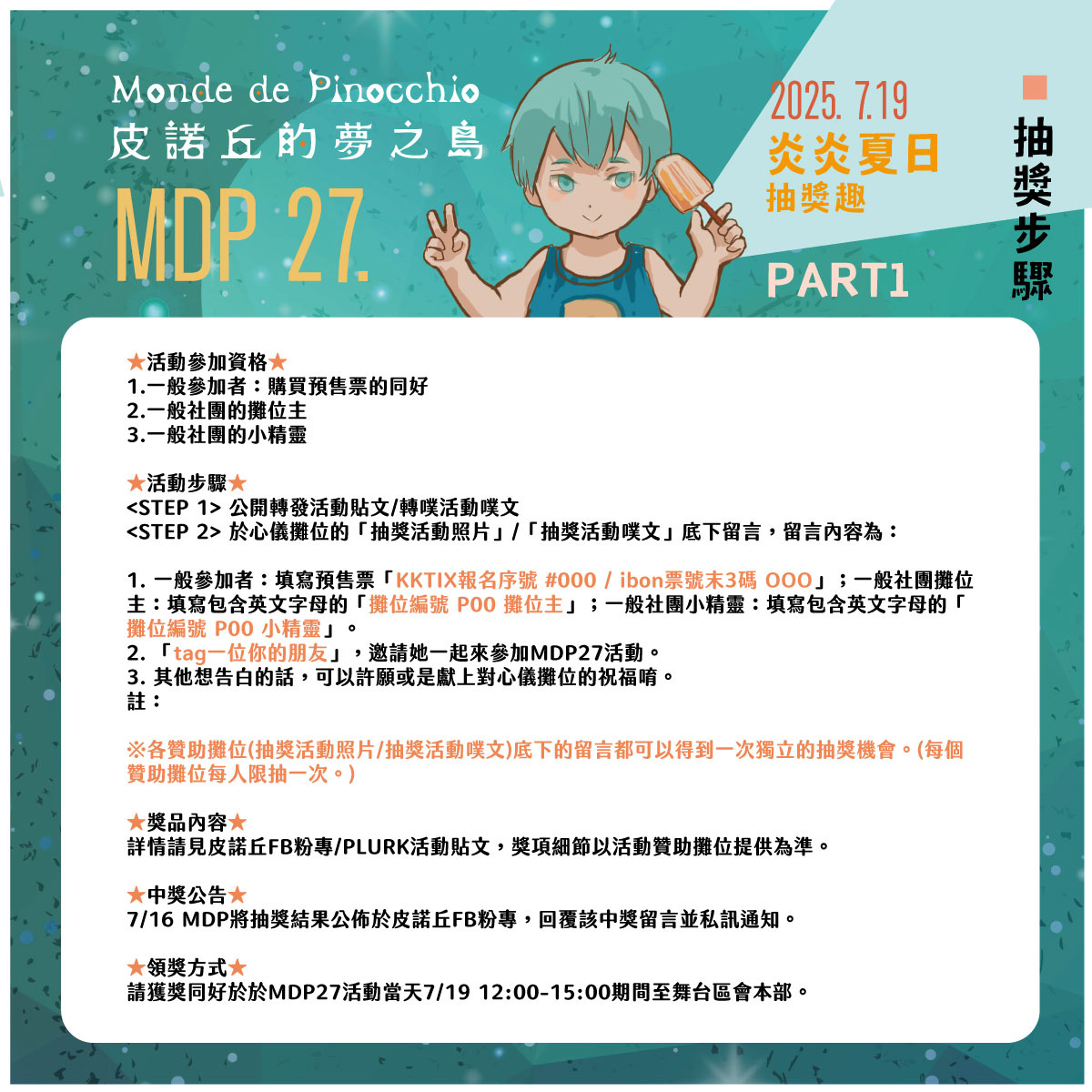 Monde de Pinocchio
皮諾丘的夢之島
MDP 27.

2025. 7.19
炎炎夏日
抽獎趣
PART1

抽獎步驟

★活動參加資格★
1.一般參加者：購買預售票的同好
2.一般社團的攤位主
3.一般社團的小精靈

★活動步驟★
<STEP 1> 公開轉發活動貼文/轉噗活動噗文
<STEP 2> 於心儀攤位的「抽獎活動照片」/「抽獎活動噗文」底下留言，留言內容為：

1. 一般參加者：填寫預售票「KKTIX報名序號 #000 / ibon票號末3碼 OOO」；一般社團攤位主：填寫包含英文字母的「攤位編號 P00 攤位主」；一般社團小精靈：填寫包含英文字母的「攤位編號 P00 小精靈」。
2. 「tag一位你的朋友」，邀請她一起來參加MDP27活動。
3. 其他想告白的話，可以許願或是獻上對心儀攤位的祝福唷。
註：

※各贊助攤位(抽獎活動照片/抽獎活動噗文)底下的留言都可以得到一次獨立的抽獎機會。(每個贊助攤位每人限抽一次。)

★獎品內容★
詳情請見皮諾丘FB粉專/PLURK活動貼文，獎項細節以活動贊助攤位提供為準。

★中獎公告★
7/16 MDP將抽獎結果公佈於皮諾丘FB粉專，回覆該中獎留言並私訊通知。

★領獎方式★
請獲獎同好於於MDP27活動當天7/19 12:00-15:00期間至舞台區會本部。